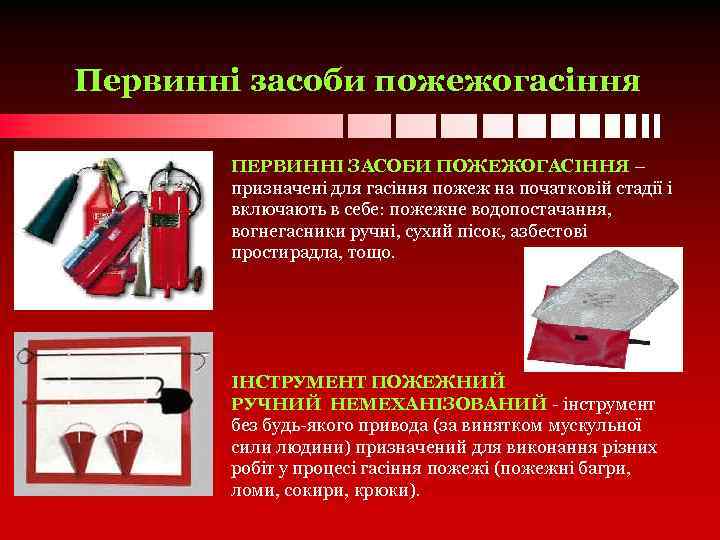 Первинні засоби пожежогасіння

ПЕРВИННІ ЗАСОБИ ПОЖЕЖОГАСІННЯ – призначені для гасіння пожеж на початковій стадії і включають в себе: пожежне водопостачання, вогнегасники ручні, сухий пісок, азбестові простирадла, тощо.

ІНСТРУМЕНТ ПОЖЕЖНИЙ РУЧНИЙ НЕМЕХАНІЗОВАНИЙ - інструмент без будь-якого привода (за винятком мускульної сили людини) призначений для виконання різних робіт у процесі гасіння пожежі (пожежні багри, ломи, сокири, крюки).